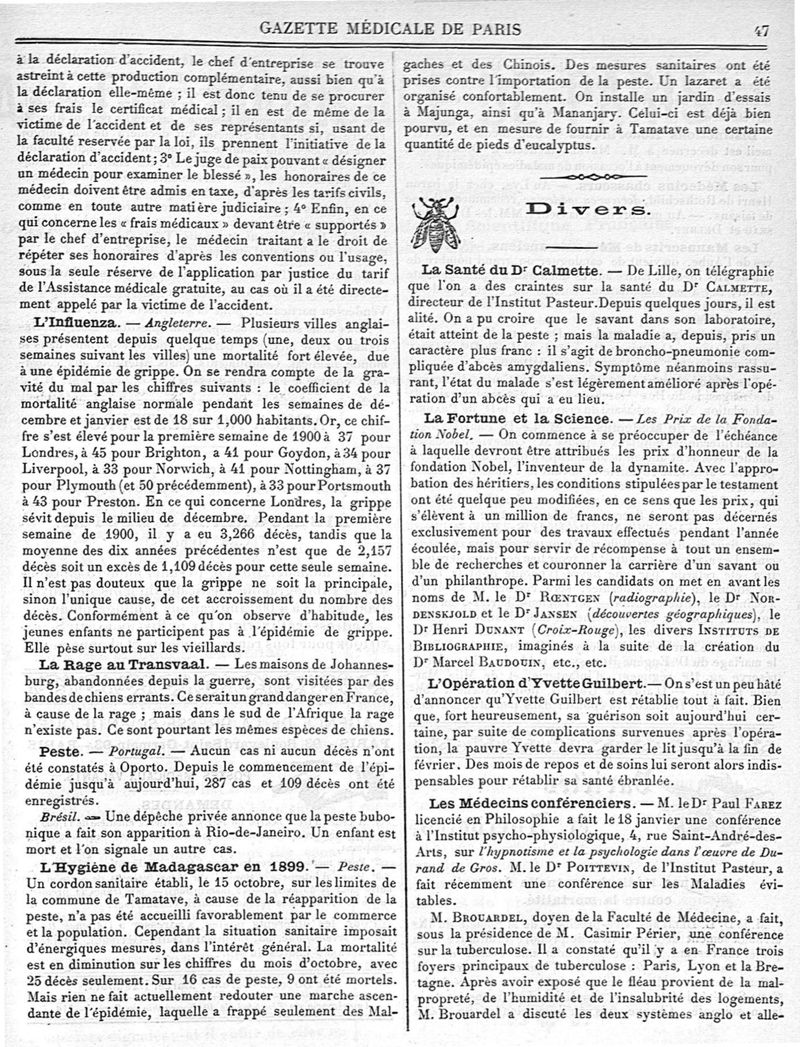 GAZETTE MÉDICALE DE PARIS 47

à la déclaration d'accident, le chef d'entreprise se trouve astreint à cette production complémentaire, aussi bien qu'à la déclaration elle-même ; il est donc tenu de se procurer à ses frais le certificat médical ; il en est de même de la victime de l'accident et de ses représentants si, usant de la faculté reservée par la loi, ils prennent l'initiative de la déclaration d'accident ; 3° Le juge de paix pouvant « désigner un médecin pour examiner le blessé », les honoraires de ce médecin doivent être admis en taxe, d'après les tarifs civils, comme en toute autre matière judiciaire ; 4° Enfin, en ce qui concerne les « frais médicaux » devant être « supportés » par le chef d'entreprise, le médecin traitant a le droit de répéter ses honoraires d'après les conventions ou l'usage, sous la seule réserve de l'application par justice du tarif de l'Assistance médicale gratuite, au cas où il a été directement appelé par la victime de l'accident.

L'Influenza. — Angleterre. — Plusieurs villes anglaises présentent depuis quelque temps (une, deux ou trois semaines suivant les villes) une mortalité fort élevée, due à une épidémie de grippe. On se rendra compte de la gravité du mal par les chiffres suivants : le coefficient de la mortalité anglaise normale pendant les semaines de décembre et janvier est de 18 sur 1,000 habitants. Or, ce chiffre s'est élevé pour la première semaine de 1900 à 37 pour Londres, à 45 pour Brighton, à 41 pour Goydon, à 34 pour Liverpool, à 33 pour Norwich, à 41 pour Nottingham, à 37 pour Plymouth (et 50 précédemment), à 33 pour Portsmouth à 43 pour Preston. En ce qui concerne Londres, la grippe sévit depuis le milieu de décembre. Pendant la première semaine de 1900, il y a eu 3,266 décès, tandis que la moyenne des dix années précédentes n'est que de 2,157 décès soit un excès de 1,109 décès pour cette seule semaine. Il n'est pas douteux que la grippe ne soit la principale, sinon l'unique cause, de cet accroissement du nombre des décès. Conformément à ce qu'on observe d'habitude, les jeunes enfants ne participent pas à l'épidémie de grippe. Elle pèse surtout sur les vieillards.

La Rage au Transvaal. — Les maisons de Johannesburg, abandonnées depuis la guerre, sont visitées par des bandes de chiens errants. Ce serait un grand danger en France, à cause de la rage ; mais dans le sud de l'Afrique la rage n'existe pas. Ce sont pourtant les mêmes espèces de chiens.

Peste. — Portugal. — Aucun cas ni aucun décès n'ont été constatés à Oporto. Depuis le commencement de l'épidémie jusqu'à aujourd'hui, 287 cas et 109 décès ont été enregistrés.

Brésil. — Une dépêche privée annonce que la peste bubonique a fait son apparition à Rio-de-Janeiro. Un enfant est mort et l'on signale un autre cas.

L'Hygiène de Madagascar en 1899. — Peste. — Un cordon sanitaire établi, le 15 octobre, sur les limites de la commune de Tamatave, à cause de la réapparition de la peste, n'a pas été accueilli favorablement par le commerce et la population. Cependant la situation sanitaire imposait d'énergiques mesures, dans l'intérêt général. La mortalité est en diminution sur les chiffres du mois d'octobre, avec 25 décès seulement. Sur 16 cas de peste, 9 ont été mortels. Mais rien ne fait actuellement redouter une marche ascendante de l'épidémie, laquelle a frappé seulement des Malgaches et des Chinois. Des mesures sanitaires ont été prises contre l'importation de la peste. Un lazaret a été organisé confortablement. On installe un jardin d'essais à Majunga, ainsi qu'à Mananjary. Celui-ci est déjà bien pourvu, et en mesure de fournir à Tamatave une certaine quantité de pieds d'eucalyptus.

Divers.

La Santé du Dr Calmette. — De Lille, on télégraphie que l'on a des craintes sur la santé du Dr CALMETTE, directeur de l'Institut Pasteur. Depuis quelques jours, il est alité. On a pu croire que le savant dans son laboratoire, était atteint de la peste ; mais la maladie a, depuis, pris un caractère plus franc : il s'agit de broncho-pneumonie compliquée d'abcès amygdaliens. Symptôme néanmoins rassurant, l'état du malade s'est légèrement amélioré après l'opération d'un abcès qui a eu lieu.

La Fortune et la Science. — Les Prix de la Fondation Nobel. — On commence à se préoccuper de l'échéance à laquelle devront être attribués les prix d'honneur de la fondation Nobel, l'inventeur de la dynamite. Avec l'approbation des héritiers, les conditions stipulées par le testament ont été quelque peu modifiées, en ce sens que les prix, qui s'élèvent à un million de francs, ne seront pas décernés exclusivement pour des travaux effectués pendant l'année écoulée, mais pour servir de récompense à tout un ensemble de recherches et couronner la carrière d'un savant ou d'un philanthrope. Parmi les candidats on met en avant les noms de M. le Dr RŒNTGEN (radiographie), le Dr NORDENSKJOLD et le Dr JANSEN (découvertes géographiques), le Dr Henri DUNANT (Croix-Rouge), les divers INSTITUTS DE BIBLIOGRAPHIE, imaginés à la suite de la création du Dr Marcel BAUDOUIN, etc., etc.

L'Opération d'Yvette Guilbert. — On s'est un peu hâté d'annoncer qu'Yvette Guilbert est rétablie tout à fait. Bien que, fort heureusement, sa guérison soit aujourd'hui certaine, par suite de complications survenues après l'opération, la pauvre Yvette devra garder le lit jusqu'à la fin de février. Des mois de repos et de soins lui seront alors indispensables pour rétablir sa santé ébranlée.

Les Médecins conférenciers. — M. le Dr Paul FAREZ licencié en Philosophie a fait le 18 janvier une conférence à l'Institut psycho-physiologique, 4, rue Saint-André-des-Arts, sur l'hypnotisme et la psychologie dans l'œuvre de Durand de Gros. M. le Dr POITTEVIN, de l'Institut Pasteur, a fait récemment une conférence sur les Maladies évitables.

M. BROUARDEL, doyen de la Faculté de Médecine, a fait, sous la présidence de M. Casimir Périer, une conférence sur la tuberculose. Il a constaté qu'il y a en France trois foyers principaux de tuberculose : Paris, Lyon et la Bretagne. Après avoir exposé que le fléau provient de la malpropreté, de l'humidité et de l'insalubrité des logements, M. Brouardel a discuté les deux systèmes anglo et alle-